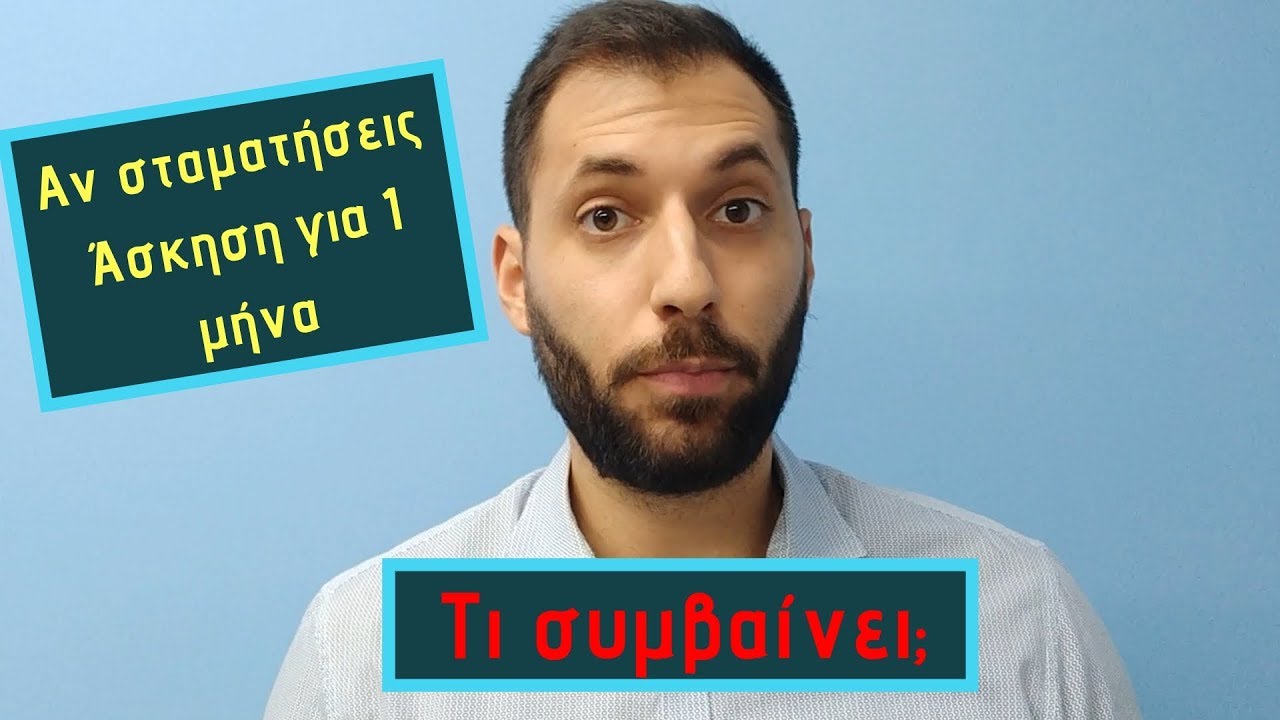 Αν σταματήσεις Άσκηση για 1 μήνα

Τι συμβαίνει;